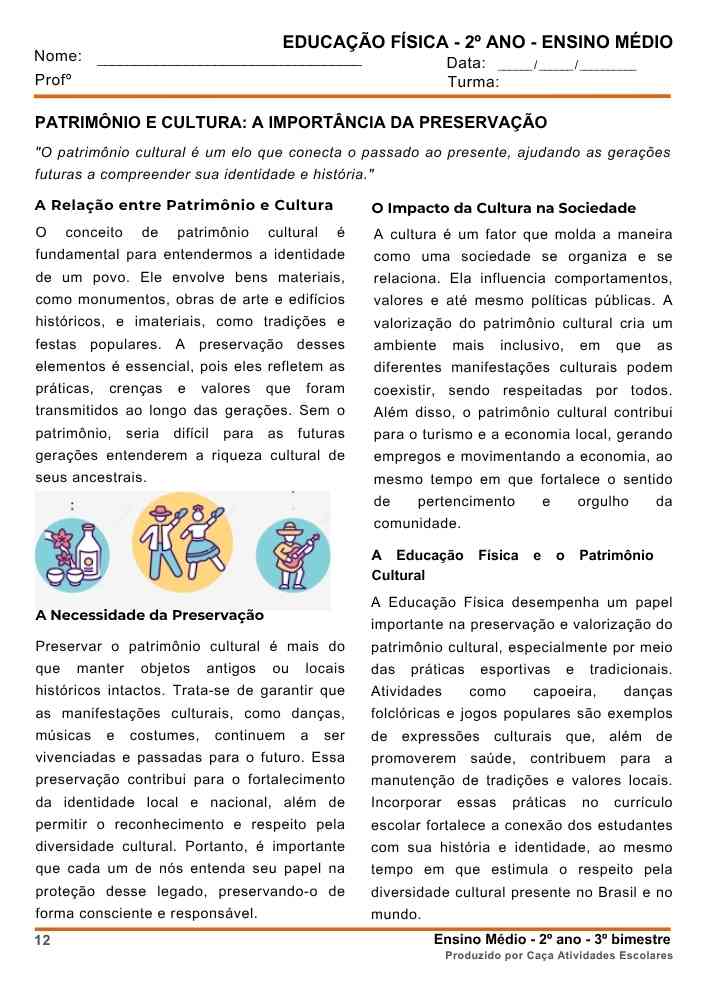 EDUCAÇÃO FÍSICA - 2º ANO - ENSINO MÉDIO

Nome: ______________________________ Data: ____/____/_______

Profº Turma:

PATRIMÔNIO E CULTURA: A IMPORTÂNCIA DA PRESERVAÇÃO

"O patrimônio cultural é um elo que conecta o passado ao presente, ajudando as gerações futuras a compreender sua identidade e história."

A Relação entre Patrimônio e Cultura

O conceito de patrimônio cultural é fundamental para entendermos a identidade de um povo. Ele envolve bens materiais, como monumentos, obras de arte e edifícios históricos, e imateriais, como tradições e festas populares. A preservação desses elementos é essencial, pois eles refletem as práticas, crenças e valores que foram transmitidos ao longo das gerações. Sem o patrimônio, seria difícil para as futuras gerações entenderem a riqueza cultural de seus ancestrais.

A Necessidade da Preservação

Preservar o patrimônio cultural é mais do que manter objetos antigos ou locais históricos intactos. Trata-se de garantir que as manifestações culturais, como danças, músicas e costumes, continuem a ser vivenciadas e passadas para o futuro. Essa preservação contribui para o fortalecimento da identidade local e nacional, além de permitir o reconhecimento e respeito pela diversidade cultural. Portanto, é importante que cada um de nós entenda seu papel na proteção desse legado, preservando-o de forma consciente e responsável.

O Impacto da Cultura na Sociedade

A cultura é um fator que molda a maneira como uma sociedade se organiza e se relaciona. Ela influencia comportamentos, valores e até mesmo políticas públicas. A valorização do patrimônio cultural cria um ambiente mais inclusivo, em que as diferentes manifestações culturais podem coexistir, sendo respeitadas por todos. Além disso, o patrimônio cultural contribui para o turismo e a economia local, gerando empregos e movimentando a economia, ao mesmo tempo em que fortalece o sentido de pertencimento e orgulho da comunidade.

A Educação Física e o Patrimônio Cultural

A Educação Física desempenha um papel importante na preservação e valorização do patrimônio cultural, especialmente por meio das práticas esportivas e tradicionais. Atividades como capoeira, danças folclóricas e jogos populares são exemplos de expressões culturais que, além de promoverem saúde, contribuem para a manutenção de tradições e valores locais. Incorporar essas práticas no currículo escolar fortalece a conexão dos estudantes com sua história e identidade, ao mesmo tempo em que estimula o respeito pela diversidade cultural presente no Brasil e no mundo.

12 Ensino Médio - 2º ano - 3º bimestre

Produzido por Caça Atividades Escolares